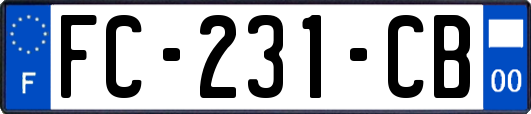 F

FC-231-CB

00